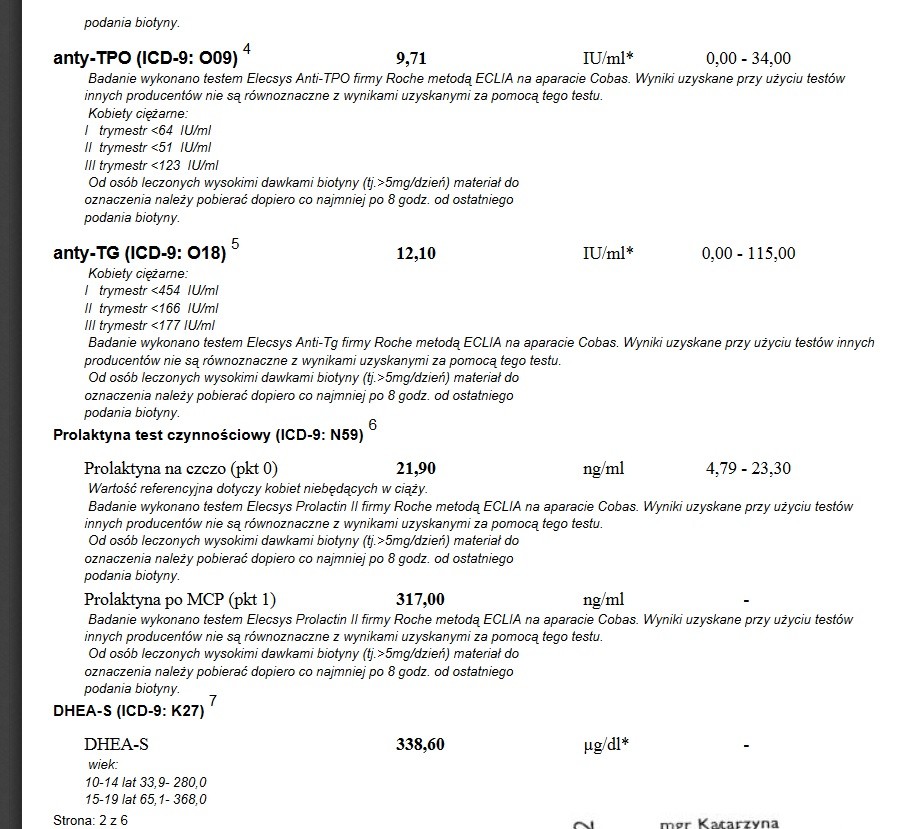 podania biotyny.

anty-TPO (ICD-9: O09) 4 9,71 IU/ml* 0,00 - 34,00

Badanie wykonano testem Elecsys Anti-TPO firmy Roche metodą ECLIA na aparacie Cobas. Wyniki uzyskane przy użyciu testów innych producentów nie są równoznaczne z wynikami uzyskanymi za pomocą tego testu.
Kobiety ciężarne:
I trymestr <64 IU/ml
II trymestr <51 IU/ml
III trymestr <123 IU/ml
Od osób leczonych wysokimi dawkami biotyny (tj.>5mg/dzień) materiał do oznaczenia należy pobierać dopiero co najmniej po 8 godz. od ostatniego podania biotyny.

anty-TG (ICD-9: O18) 5 12,10 IU/ml* 0,00 - 115,00

Kobiety ciężarne:
I trymestr <454 IU/ml
II trymestr <166 IU/ml
III trymestr <177 IU/ml
Badanie wykonano testem Elecsys Anti-Tg firmy Roche metodą ECLIA na aparacie Cobas. Wyniki uzyskane przy użyciu testów innych producentów nie są równoznaczne z wynikami uzyskanymi za pomocą tego testu.
Od osób leczonych wysokimi dawkami biotyny (tj.>5mg/dzień) materiał do oznaczenia należy pobierać dopiero co najmniej po 8 godz. od ostatniego podania biotyny.

Prolaktyna test czynnościowy (ICD-9: N59) 6

Prolaktyna na czczo (pkt 0) 21,90 ng/ml 4,79 - 23,30

Wartość referencyjna dotyczy kobiet niebędących w ciąży.
Badanie wykonano testem Elecsys Prolactin II firmy Roche metodą ECLIA na aparacie Cobas. Wyniki uzyskane przy użyciu testów innych producentów nie są równoznaczne z wynikami uzyskanymi za pomocą tego testu.
Od osób leczonych wysokimi dawkami biotyny (tj.>5mg/dzień) materiał do oznaczenia należy pobierać dopiero co najmniej po 8 godz. od ostatniego podania biotyny.

Prolaktyna po MCP (pkt 1) 317,00 ng/ml -

Badanie wykonano testem Elecsys Prolactin II firmy Roche metodą ECLIA na aparacie Cobas. Wyniki uzyskane przy użyciu testów innych producentów nie są równoznaczne z wynikami uzyskanymi za pomocą tego testu.
Od osób leczonych wysokimi dawkami biotyny (tj.>5mg/dzień) materiał do oznaczenia należy pobierać dopiero co najmniej po 8 godz. od ostatniego podania biotyny.

DHEA-S (ICD-9: K27) 7

DHEA-S 338,60 µg/dl* -

wiek:
10-14 lat 33,9- 280,0
15-19 lat 65,1- 368,0

Strona: 2 z 6

mgr Katarzyna